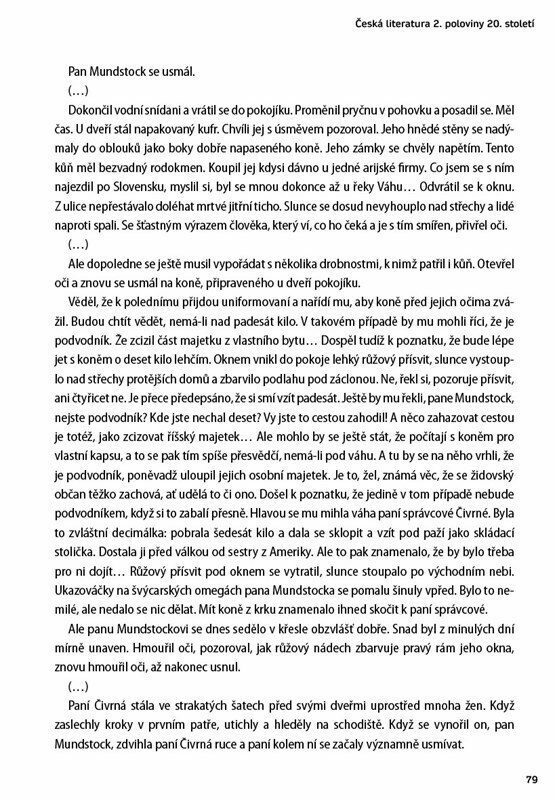 Česká literatura 2. poloviny 20. století

Pan Mundstock se usmál.

(…)

Dokončil vodní snídani a vrátil se do pokojíku. Proměnil pryčnu v pohovku a posadil se. Měl čas. U dveří stál napakovaný kufr. Chvíli jej s úsměvem pozoroval. Jeho hnědé stěny se nadýmaly do oblouků jako boky dobře napaseného koně. Jeho zámky se chvěly napětím. Tento kůň měl bezvadný rodokmen. Koupil jej kdysi dávno u jedné arijské firmy. Co jsem se s ním najezdil po Slovensku, myslil si, byl se mnou dokonce až u řeky Váhu… Odvrátil se k oknu. Z ulice nepřestávalo doléhat mrtvé jitřní ticho. Slunce se dosud nevyhouplo nad střechy a lidé naproti spali. Se šťastným výrazem člověka, který ví, co ho čeká a je s tím smířen, přivřel oči.

(…)

Ale dopoledne se ještě musil vypořádat s několika drobnostmi, k nimž patřil i kůň. Otevřel oči a znovu se usmál na koně, připraveného u dveří pokojíku.

Věděl, že k polednímu přijdou uniformovaní a nařídí mu, aby koně před jejich očima zvážil. Budou chtít vědět, nemá-li nad padesát kilo. V takovém případě by mu mohli říci, že je podvodník. Že zcizil část majetku z vlastního bytu… Dospěl tudíž k poznatku, že bude lépe jet s koněm o deset kilo lehčím. Oknem vnikl do pokoje lehký růžový přísvit, slunce vystouplo nad střechy protějších domů a zbarvilo podlahu pod záclonou. Ne, řekl si, pozoruje přísvit, ani čtyřicet ne. Je přece předepsáno, že si smí vzít padesát. Ještě by mu řekli, pane Mundstock, nejste podvodník? Kde jste nechal deset? Vy jste to cestou zahodil! A něco zahazovat cestou je totéž, jako zcizovat říšský majetek… Ale mohlo by se ještě stát, že počítají s koněm pro vlastní kapsu, a to se pak tím spíše přesvědčí, nemá-li pod váhu. A tu by se na něho vrhli, že je podvodník, poněvadž uloupil jejich osobní majetek. Je to, žel, známá věc, že se židovský občan těžko zachová, ať udělá to či ono. Došel k poznatku, že jedině v tom případě nebude podvodníkem, když si to zabalí přesně. Hlavou se mu mihla váha paní správcové Čivrné. Byla to zvláštní decimálka: pobrala šedesát kilo a dala se sklopit a vzít pod paží jako skládací stolička. Dostala ji před válkou od sestry z Ameriky. Ale to pak znamenalo, že by bylo třeba pro ni dojít… Růžový přísvit pod oknem se vytratil, slunce stoupalo po východním nebi. Ukazováčky na švýcarských omegách pana Mundstocka se pomalu šinuly vpřed. Bylo to nemilé, ale nedalo se nic dělat. Mít koně z krku znamenalo ihned skočit k paní správcové.

Ale panu Mundstockovi se dnes sedělo v křesle obzvlášť dobře. Snad byl z minulých dní mírně unaven. Hmouřil oči, pozoroval, jak růžový nádech zbarvuje pravý rám jeho okna, znovu hmouřil oči, až nakonec usnul.

(…)

Paní Čivrná stála ve strakatých šatech před svými dveřmi uprostřed mnoha žen. Když zaslechly kroky v prvním patře, utichly a hleděly na schodiště. Když se vynořil on, pan Mundstock, zdvihla paní Čivrná ruce a paní kolem ní se začaly významně usmívat.

79